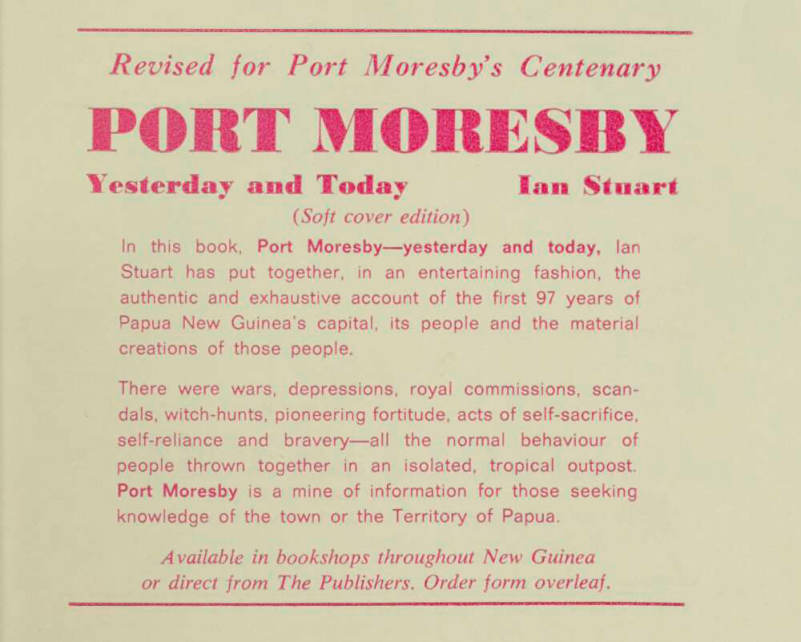 Revised for Port Moresby's Centenary

PORT MORESBY

Yesterday and Today Ian Stuart

(Soft cover edition)

In this book, Port Moresby—yesterday and today, Ian Stuart has put together, in an entertaining fashion, the authentic and exhaustive account of the first 97 years of Papua New Guinea's capital, its people and the material creations of those people.

There were wars, depressions, royal commissions, scandals, witch-hunts, pioneering fortitude, acts of self-sacrifice, self-reliance and bravery—all the normal behaviour of people thrown together in an isolated, tropical outpost. Port Moresby is a mine of information for those seeking knowledge of the town or the Territory of Papua.

Available in bookshops throughout New Guinea or direct from The Publishers. Order form overleaf.